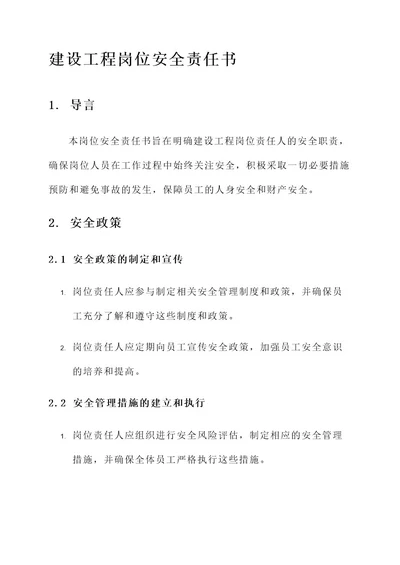 建设工程岗位安全责任书

1. 导言

本岗位安全责任书旨在明确建设工程岗位责任人的安全职责，确保岗位人员在工作过程中始终关注安全，积极采取一切必要措施预防和避免事故的发生，保障员工的人身安全和财产安全。

2. 安全政策

2.1 安全政策的制定和宣传

1. 岗位责任人应参与制定相关安全管理制度和政策，并确保员工充分了解和遵守这些制度和政策。

2. 岗位责任人应定期向员工宣传安全政策，加强员工安全意识的培养和提高。

2.2 安全管理措施的建立和执行

1. 岗位责任人应组织进行安全风险评估，制定相应的安全管理措施，并确保全体员工严格执行这些措施。